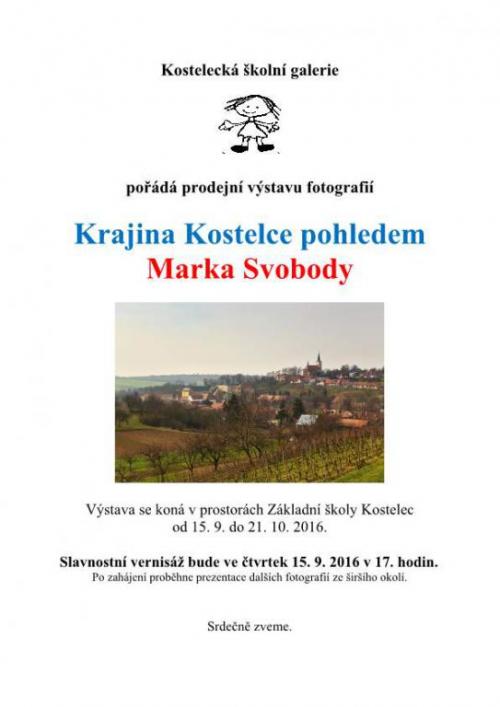 Kostelecká školní galerie

pořádá prodejní výstavu fotografií

Krajina Kostelce pohledem
Marka Svobody

Výstava se koná v prostorách Základní školy Kostelec
od 15. 9. do 21. 10. 2016.

Slavnostní vernisáž bude ve čtvrtek 15. 9. 2016 v 17. hodin.
Po zahájení proběhne prezentace dalších fotografií ze širšího okolí.

Srdečně zveme.